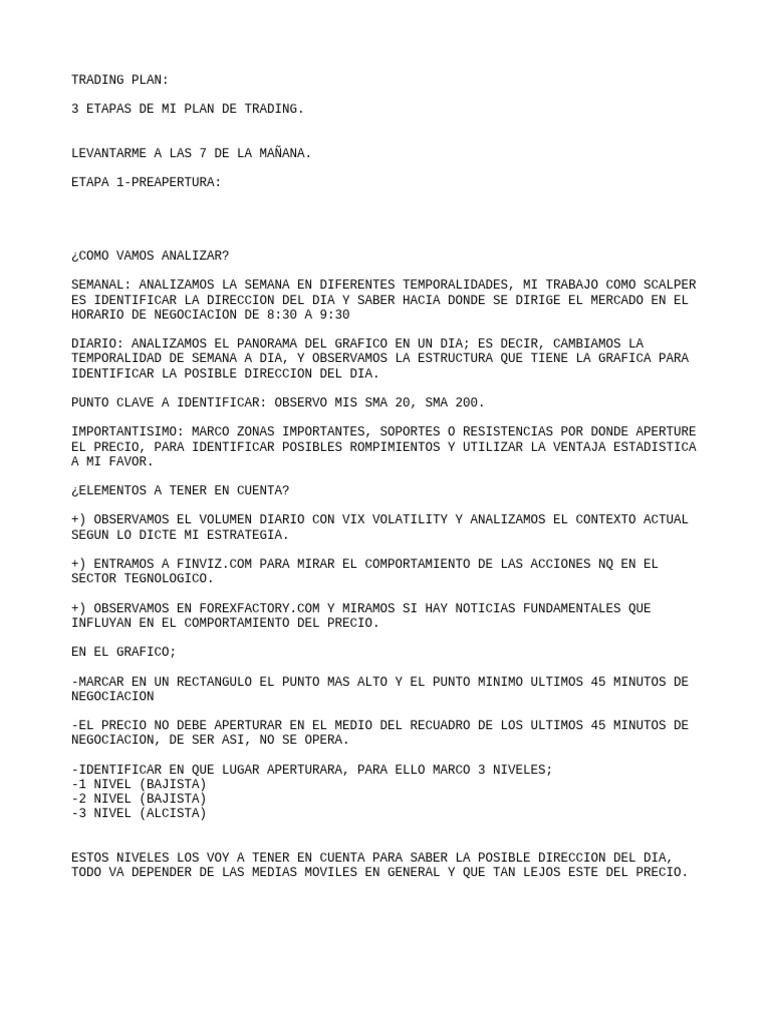 TRADING PLAN:

3 ETAPAS DE MI PLAN DE TRADING.

LEVANTARME A LAS 7 DE LA MAÑANA.

ETAPA 1-PREAPERTURA:

¿COMO VAMOS ANALIZAR?

SEMANAL: ANALIZAMOS LA SEMANA EN DIFERENTES TEMPORALIDADES, MI TRABAJO COMO SCALPER ES IDENTIFICAR LA DIRECCION DEL DIA Y SABER HACIA DONDE SE DIRIGE EL MERCADO EN EL HORARIO DE NEGOCIACION DE 8:30 A 9:30

DIARIO: ANALIZAMOS EL PANORAMA DEL GRAFICO EN UN DIA; ES DECIR, CAMBIAMOS LA TEMPORALIDAD DE SEMANA A DIA, Y OBSERVAMOS LA ESTRUCTURA QUE TIENE LA GRAFICA PARA IDENTIFICAR LA POSIBLE DIRECCION DEL DIA.

PUNTO CLAVE A IDENTIFICAR: OBSERVO MIS SMA 20, SMA 200.

IMPORTANTISIMO: MARCO ZONAS IMPORTANTES, SOPORTES O RESISTENCIAS POR DONDE APERTURE EL PRECIO, PARA IDENTIFICAR POSIBLES ROMPIMIENTOS Y UTILIZAR LA VENTAJA ESTADISTICA A MI FAVOR.

¿ELEMENTOS A TENER EN CUENTA?

+) OBSERVAMOS EL VOLUMEN DIARIO CON VIX VOLATILITY Y ANALIZAMOS EL CONTEXTO ACTUAL SEGUN LO DICTE MI ESTRATEGIA.

+) ENTRAMOS A FINVIZ.COM PARA MIRAR EL COMPORTAMIENTO DE LAS ACCIONES NQ EN EL SECTOR TEGNOLOGICO.

+) OBSERVAMOS EN FOREXFACTORY.COM Y MIRAMOS SI HAY NOTICIAS FUNDAMENTALES QUE INFLUYAN EN EL COMPORTAMIENTO DEL PRECIO.

EN EL GRAFICO;

-MARCAR EN UN RECTANGULO EL PUNTO MAS ALTO Y EL PUNTO MINIMO ULTIMOS 45 MINUTOS DE NEGOCIACION

-EL PRECIO NO DEBE APERTURAR EN EL MEDIO DEL RECUADRO DE LOS ULTIMOS 45 MINUTOS DE NEGOCIACION, DE SER ASI, NO SE OPERA.

-IDENTIFICAR EN QUE LUGAR APERTURARA, PARA ELLO MARCO 3 NIVELES;
-1 NIVEL (BAJISTA)
-2 NIVEL (BAJISTA)
-3 NIVEL (ALCISTA)

ESTOS NIVELES LOS VOY A TENER EN CUENTA PARA SABER LA POSIBLE DIRECCION DEL DIA, TODO VA DEPENDER DE LAS MEDIAS MOVILES EN GENERAL Y QUE TAN LEJOS ESTE DEL PRECIO.